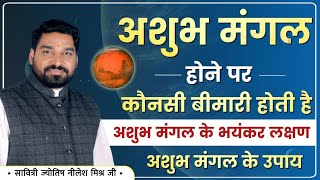 अशुभ मंगल

होने पर

कौनसी बीमारी होती है

अशुभ मंगल के भयंकर लक्षण

अशुभ मंगल के उपाय

• सावित्री ज्योतिष नीलेश मिश्र जी •